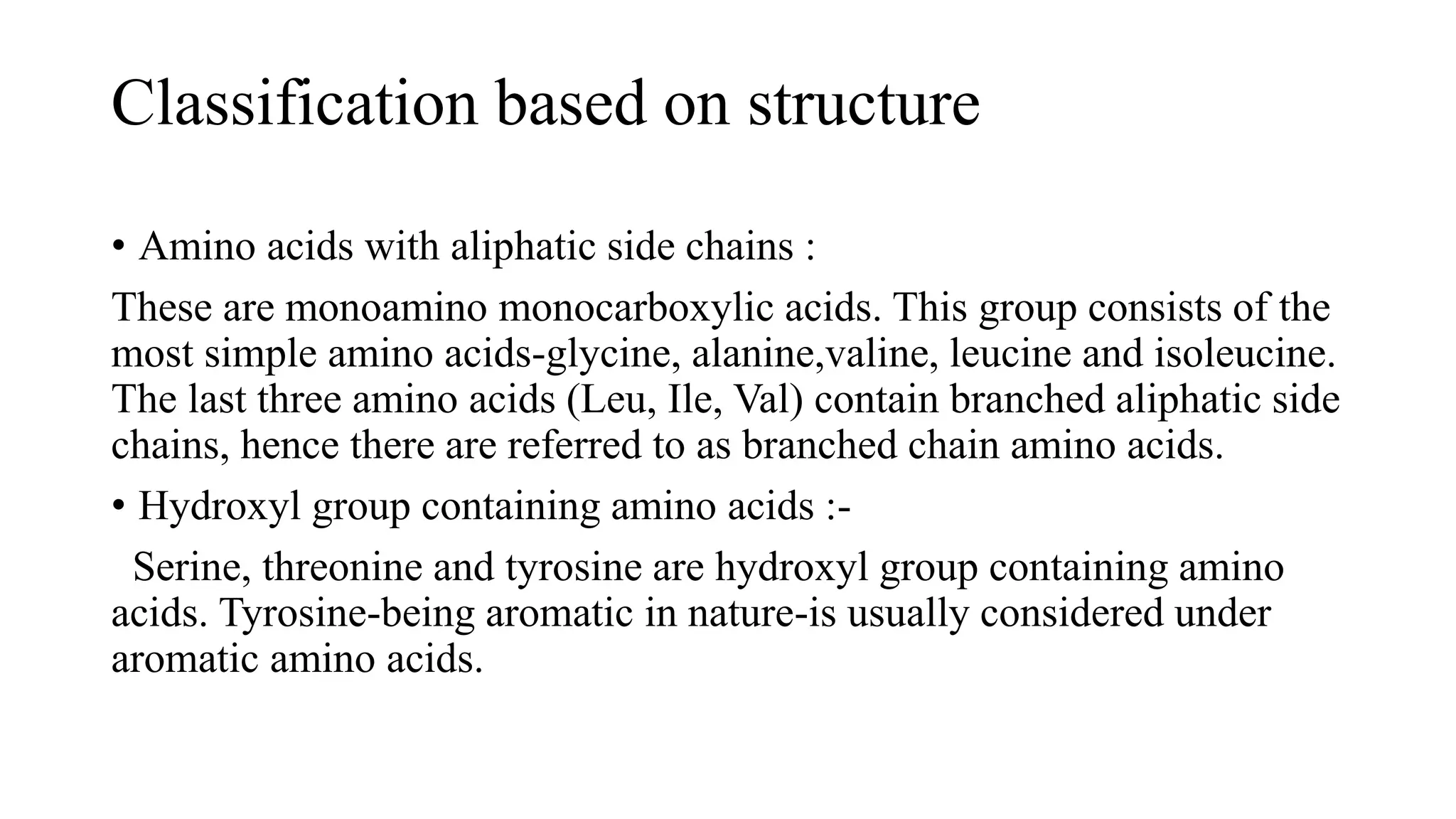 Classification based on structure

• Amino acids with aliphatic side chains :

These are monoamino monocarboxylic acids. This group consists of the most simple amino acids-glycine, alanine,valine, leucine and isoleucine. The last three amino acids (Leu, Ile, Val) contain branched aliphatic side chains, hence there are referred to as branched chain amino acids.

• Hydroxyl group containing amino acids :-

Serine, threonine and tyrosine are hydroxyl group containing amino acids. Tyrosine-being aromatic in nature-is usually considered under aromatic amino acids.